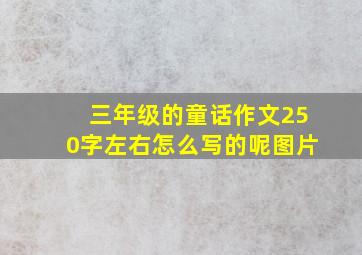 三年级的童话作文250字左右怎么写的呢图片